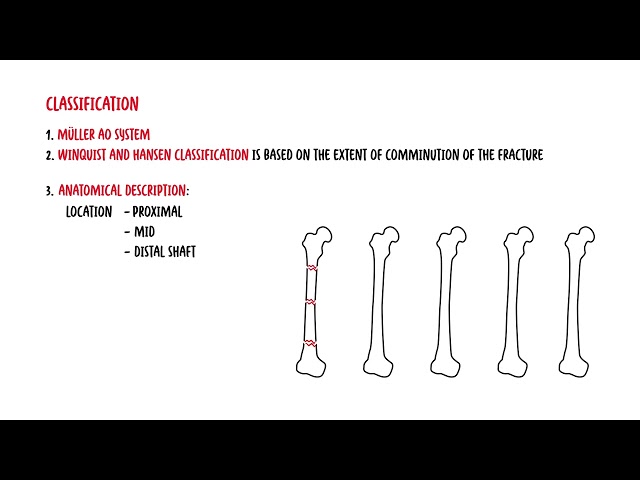 CLASSIFICATION

1. MÜLLER AO SYSTEM
2. WINQUIST AND HANSEN CLASSIFICATION IS BASED ON THE EXTENT OF COMMINUTION OF THE FRACTURE

3. ANATOMICAL DESCRIPTION:
LOCATION - PROXIMAL
- MID
- DISTAL SHAFT